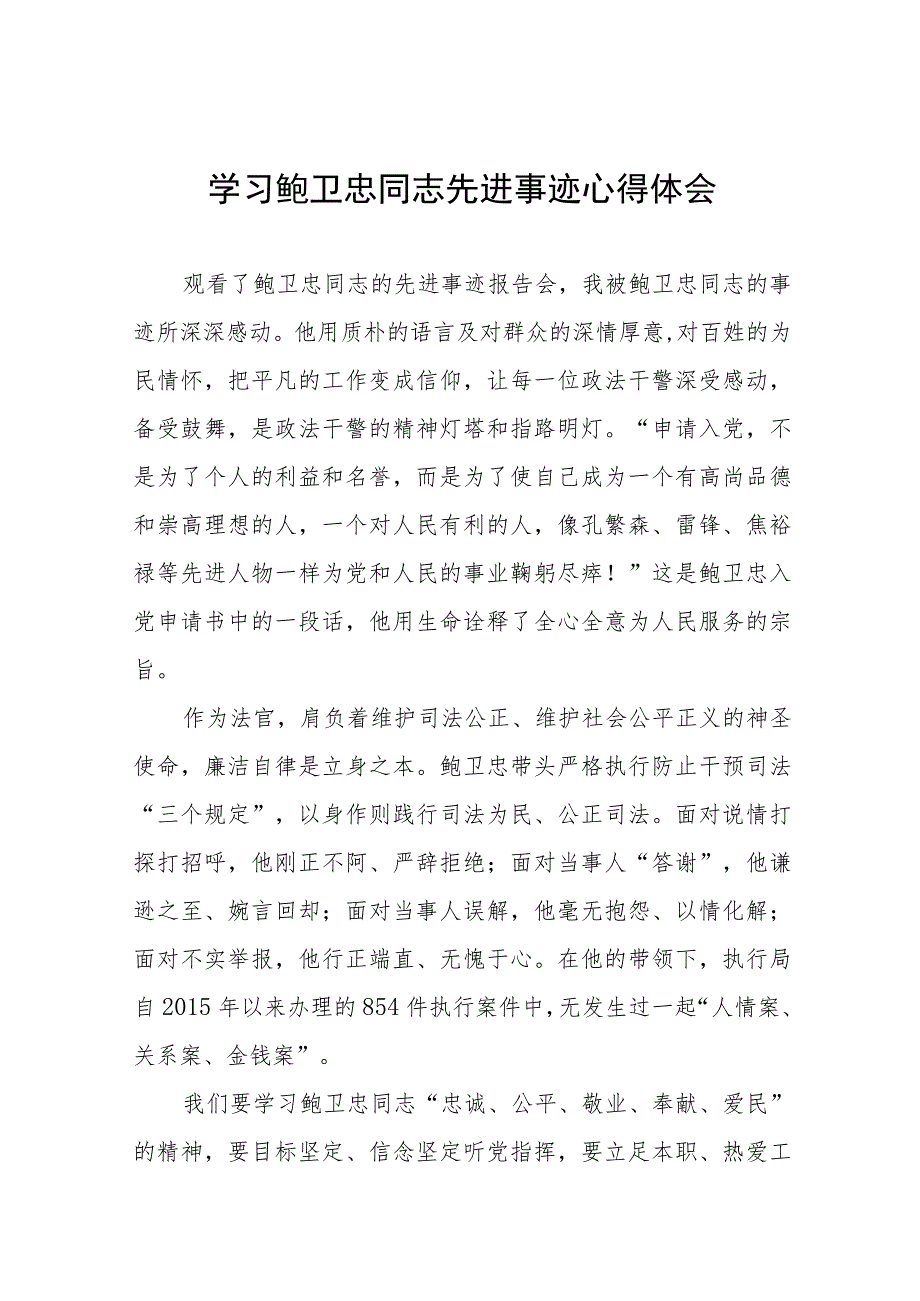 学习鲍卫忠同志先进事迹心得体会

观看了鲍卫忠同志的先进事迹报告会，我被鲍卫忠同志的事迹所深深感动。他用质朴的语言及对群众的深情厚意,对百姓的为民情怀，把平凡的工作变成信仰，让每一位政法干警深受感动，备受鼓舞，是政法干警的精神灯塔和指路明灯。“申请入党，不是为了个人的利益和名誉，而是为了使自己成为一个有高尚品德和崇高理想的人，一个对人民有利的人，像孔繁森、雷锋、焦裕禄等先进人物一样为党和人民的事业鞠躬尽瘁！”这是鲍卫忠入党申请书中的一段话，他用生命诠释了全心全意为人民服务的宗旨。

作为法官，肩负着维护司法公正、维护社会公平正义的神圣使命，廉洁自律是立身之本。鲍卫忠带头严格执行防止干预司法“三个规定”，以身作则践行司法为民、公正司法。面对说情打探打招呼，他刚正不阿、严辞拒绝；面对当事人“答谢”，他谦逊之至、婉言回却；面对当事人误解，他毫无抱怨、以情化解；面对不实举报，他行正端直、无愧于心。在他的带领下，执行局自2015年以来办理的854件执行案件中,无发生过一起“人情案、关系案、金钱案”。

我们要学习鲍卫忠同志“忠诚、公平、敬业、奉献、爱民”的精神，要目标坚定、信念坚定听党指挥，要立足本职、热爱工